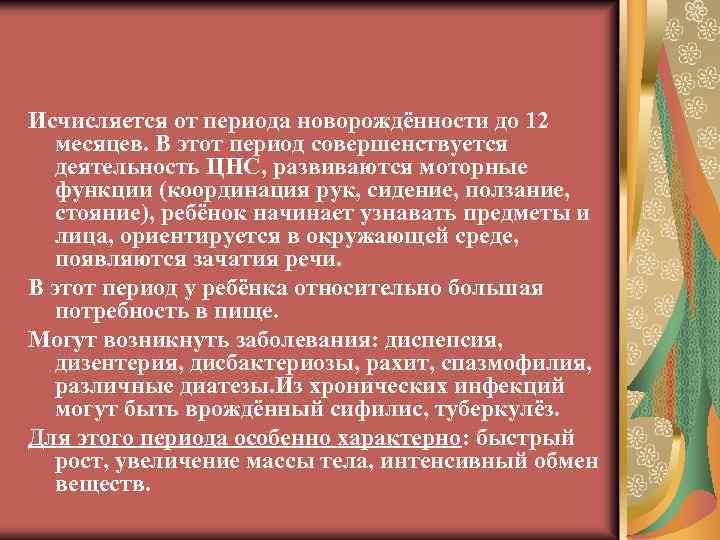 Исчисляется от периода новорождённости до 12 месяцев. В этот период совершенствуется деятельность ЦНС, развиваются моторные функции (координация рук, сидение, ползание, стояние), ребёнок начинает узнавать предметы и лица, ориентируется в окружающей среде, появляются зачатия речи.

В этот период у ребёнка относительно большая потребность в пище.

Могут возникнуть заболевания: диспепсия, дизентерия, дисбактериозы, рахит, спазмофилия, различные диатезы.Из хронических инфекций могут быть врождённый сифилис, туберкулёз.

Для этого периода особенно характерно: быстрый рост, увеличение массы тела, интенсивный обмен веществ.